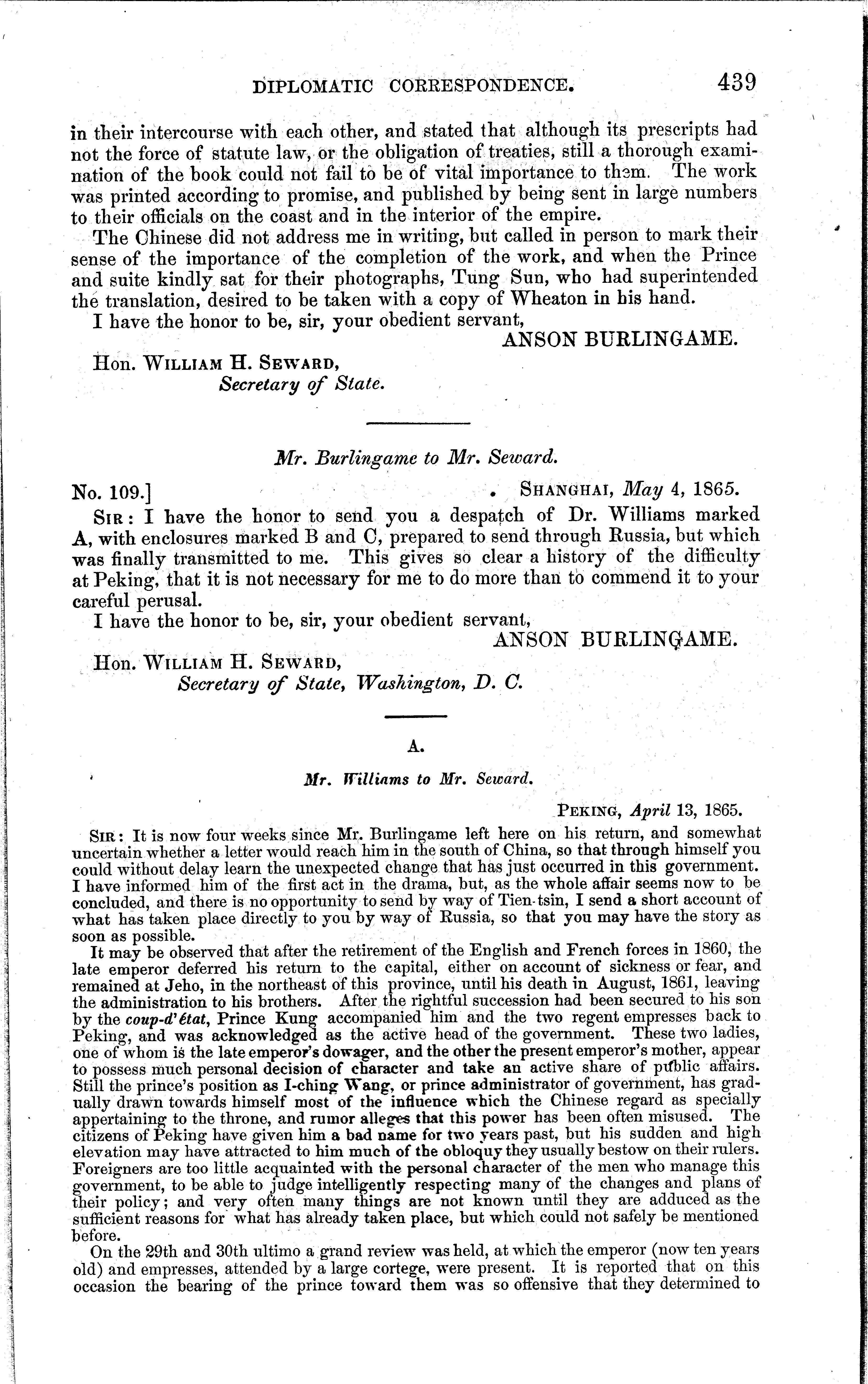 DIPLOMATIC CORRESPONDENCE. 439

in their intercourse with each other, and stated that although its prescripts had not the force of statute law, or the obligation of treaties, still a thorough examination of the book could not fail to be of vital importance to them. The work was printed according to promise, and published by being sent in large numbers to their officials on the coast and in the interior of the empire.

The Chinese did not address me in writing, but called in person to mark their sense of the importance of the completion of the work, and when the Prince and suite kindly sat for their photographs, Tung Sun, who had superintended the translation, desired to be taken with a copy of Wheaton in his hand.

I have the honor to be, sir, your obedient servant,

ANSON BURLINGAME.

Hon. WILLIAM H. SEWARD,
Secretary of State.

Mr. Burlingame to Mr. Seward.

No. 109.] SHANGHAI, May 4, 1865.

SIR: I have the honor to send you a despatch of Dr. Williams marked A, with enclosures marked B and C, prepared to send through Russia, but which was finally transmitted to me. This gives so clear a history of the difficulty at Peking, that it is not necessary for me to do more than to commend it to your careful perusal.

I have the honor to be, sir, your obedient servant,

ANSON BURLINGAME.

Hon. WILLIAM H. SEWARD,
Secretary of State, Washington, D. C.

A.

Mr. Williams to Mr. Seward.

PEKING, April 13, 1865.

SIR: It is now four weeks since Mr. Burlingame left here on his return, and somewhat uncertain whether a letter would reach him in the south of China, so that through himself you could without delay learn the unexpected change that has just occurred in this government. I have informed him of the first act in the drama, but, as the whole affair seems now to be concluded, and there is no opportunity to send by way of Tien-tsin, I send a short account of what has taken place directly to you by way of Russia, so that you may have the story as soon as possible.

It may be observed that after the retirement of the English and French forces in 1860, the late emperor deferred his return to the capital, either on account of sickness or fear, and remained at Jeho, in the northeast of this province, until his death in August, 1861, leaving the administration to his brothers. After the rightful succession had been secured to his son by the coup-d'état, Prince Kung accompanied him and the two regent empresses back to Peking, and was acknowledged as the active head of the government. These two ladies, one of whom is the late emperor's dowager, and the other the present emperor's mother, appear to possess much personal decision of character and take an active share of public affairs. Still the prince's position as I-ching Wang, or prince administrator of government, has gradually drawn towards himself most of the influence which the Chinese regard as specially appertaining to the throne, and rumor alleges that this power has been often misused. The citizens of Peking have given him a bad name for two years past, but his sudden and high elevation may have attracted to him much of the obloquy they usually bestow on their rulers. Foreigners are too little acquainted with the personal character of the men who manage this government, to be able to judge intelligently respecting many of the changes and plans of their policy; and very often many things are not known until they are adduced as the sufficient reasons for what has already taken place, but which could not safely be mentioned before.

On the 29th and 30th ultimo a grand review was held, at which the emperor (now ten years old) and empresses, attended by a large cortege, were present. It is reported that on this occasion the bearing of the prince toward them was so offensive that they determined to